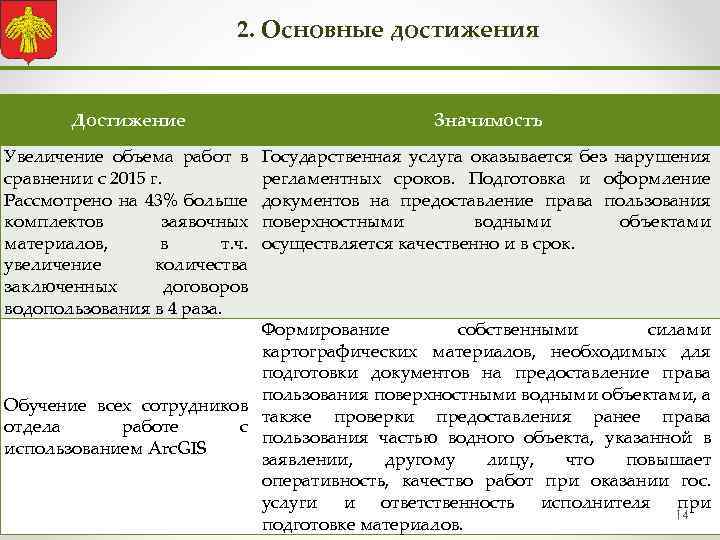 2. Основные достижения

| Достижение | Значимость |
|---|---|
| Увеличение объема работ в сравнении с 2015 г. Рассмотрено на 43% больше комплектов заявочных материалов, в т.ч. увеличение количества заключенных договоров водопользования в 4 раза. | Государственная услуга оказывается без нарушения регламентных сроков. Подготовка и оформление документов на предоставление права пользования поверхностными водными объектами осуществляется качественно и в срок. |
| Обучение всех сотрудников отдела работе с использованием ArcGIS | Формирование собственными силами картографических материалов, необходимых для подготовки документов на предоставление права пользования поверхностными водными объектами, а также проверки предоставления ранее права пользования частью водного объекта, указанной в заявлении, другому лицу, что повышает оперативность, качество работ при оказании гос. услуги и ответственность исполнителя при подготовке материалов. |

14